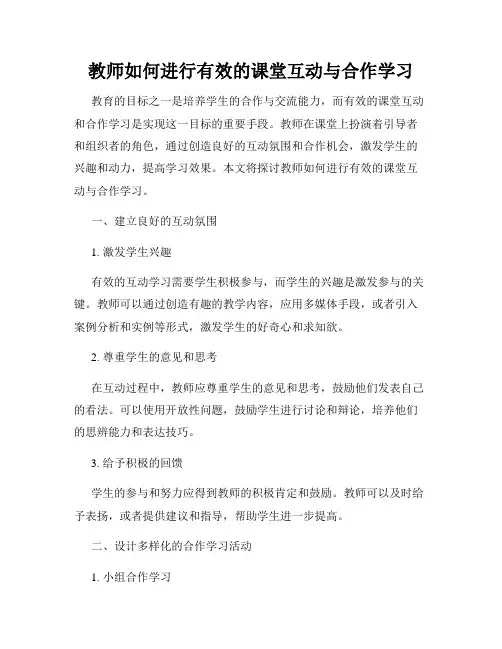 教师如何进行有效的课堂互动与合作学习

教育的目标之一是培养学生的合作与交流能力，而有效的课堂互动和合作学习是实现这一目标的重要手段。教师在课堂上扮演着引导者和组织者的角色，通过创造良好的互动氛围和合作机会，激发学生的兴趣和动力，提高学习效果。本文将探讨教师如何进行有效的课堂互动与合作学习。

一、建立良好的互动氛围

1. 激发学生兴趣

有效的互动学习需要学生积极参与，而学生的兴趣是激发参与的关键。教师可以通过创造有趣的教学内容，应用多媒体手段，或者引入案例分析和实例等形式，激发学生的好奇心和求知欲。

2. 尊重学生的意见和思考

在互动过程中，教师应尊重学生的意见和思考，鼓励他们发表自己的看法。可以使用开放性问题，鼓励学生进行讨论和辩论，培养他们的思辨能力和表达技巧。

3. 给予积极的回馈

学生的参与和努力应得到教师的积极肯定和鼓励。教师可以及时给予表扬，或者提供建议和指导，帮助学生进一步提高。

二、设计多样化的合作学习活动

1. 小组合作学习